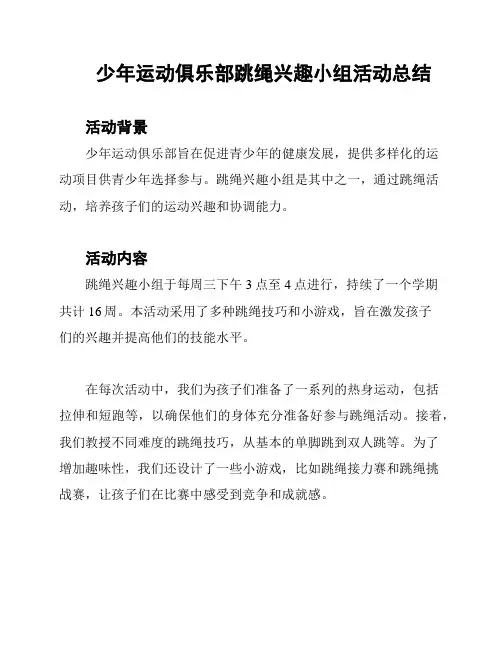 少年运动俱乐部跳绳兴趣小组活动总结

活动背景

少年运动俱乐部旨在促进青少年的健康发展，提供多样化的运动项目供青少年选择参与。跳绳兴趣小组是其中之一，通过跳绳活动，培养孩子们的运动兴趣和协调能力。

活动内容

跳绳兴趣小组于每周三下午 3 点至 4 点进行，持续了一个学期共计 16 周。本活动采用了多种跳绳技巧和小游戏，旨在激发孩子们的兴趣并提高他们的技能水平。

在每次活动中，我们为孩子们准备了一系列的热身运动，包括拉伸和短跑等，以确保他们的身体充分准备好参与跳绳活动。接着，我们教授不同难度的跳绳技巧，从基本的单脚跳到双人跳等。为了增加趣味性，我们还设计了一些小游戏，比如跳绳接力赛和跳绳挑战赛，让孩子们在比赛中感受到竞争和成就感。